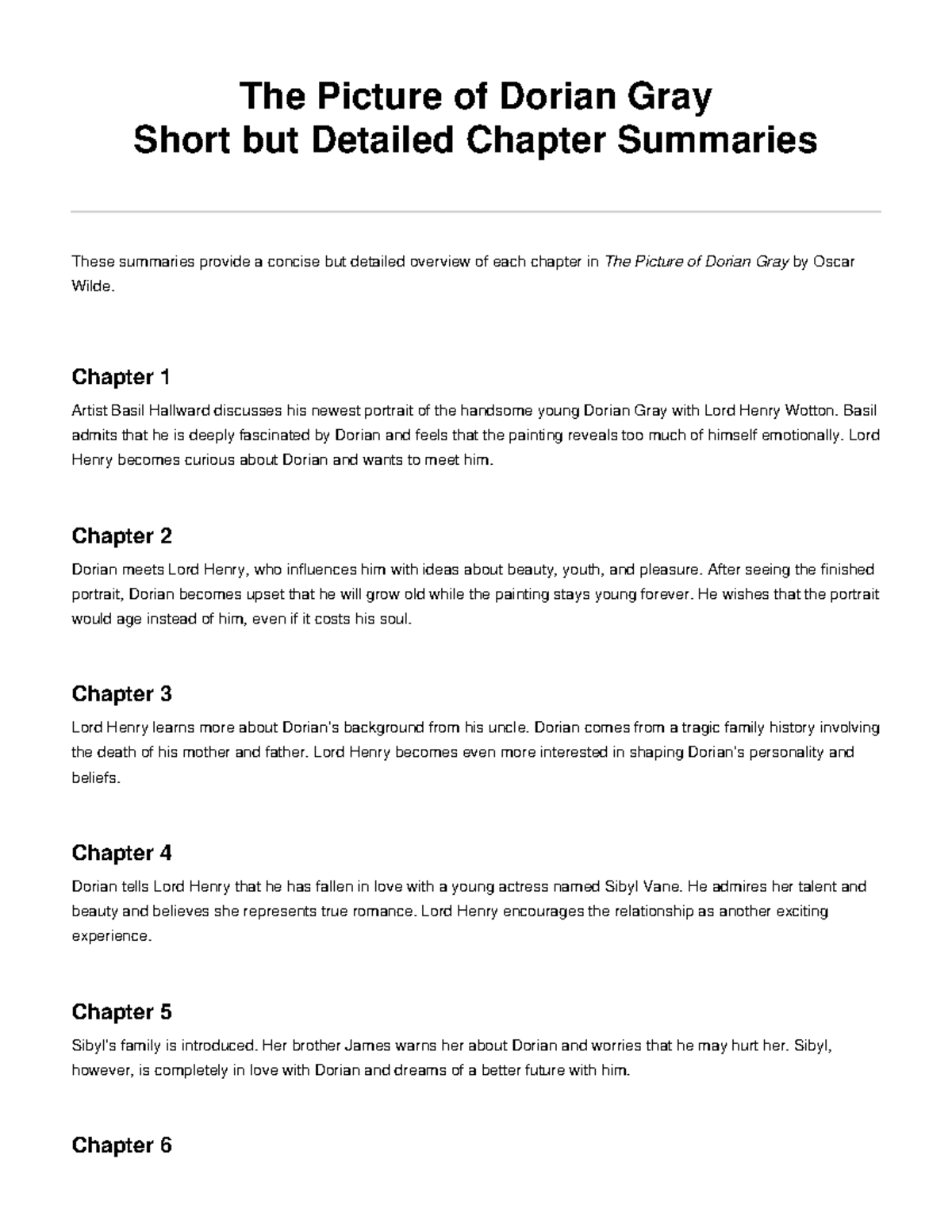 The Picture of Dorian Gray
Short but Detailed Chapter Summaries

These summaries provide a concise but detailed overview of each chapter in The Picture of Dorian Gray by Oscar Wilde.

Chapter 1

Artist Basil Hallward discusses his newest portrait of the handsome young Dorian Gray with Lord Henry Wotton. Basil admits that he is deeply fascinated by Dorian and feels that the painting reveals too much of himself emotionally. Lord Henry becomes curious about Dorian and wants to meet him.

Chapter 2

Dorian meets Lord Henry, who influences him with ideas about beauty, youth, and pleasure. After seeing the finished portrait, Dorian becomes upset that he will grow old while the painting stays young forever. He wishes that the portrait would age instead of him, even if it costs his soul.

Chapter 3

Lord Henry learns more about Dorian's background from his uncle. Dorian comes from a tragic family history involving the death of his mother and father. Lord Henry becomes even more interested in shaping Dorian's personality and beliefs.

Chapter 4

Dorian tells Lord Henry that he has fallen in love with a young actress named Sibyl Vane. He admires her talent and beauty and believes she represents true romance. Lord Henry encourages the relationship as another exciting experience.

Chapter 5

Sibyl's family is introduced. Her brother James warns her about Dorian and worries that he may hurt her. Sibyl, however, is completely in love with Dorian and dreams of a better future with him.

Chapter 6